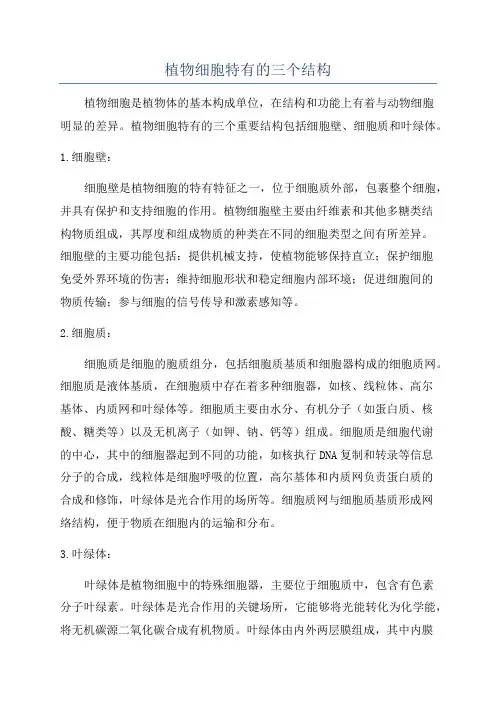 植物细胞特有的三个结构

植物细胞是植物体的基本构成单位，在结构和功能上有着与动物细胞明显的差异。植物细胞特有的三个重要结构包括细胞壁、细胞质和叶绿体。

1.细胞壁：

细胞壁是植物细胞的特有特征之一，位于细胞质外部，包裹整个细胞，并具有保护和支持细胞的作用。植物细胞壁主要由纤维素和其他多糖类结构物质组成，其厚度和组成物质的种类在不同的细胞类型之间有所差异。细胞壁的主要功能包括：提供机械支持，使植物能够保持直立；保护细胞免受外界环境的伤害；维持细胞形状和稳定细胞内部环境；促进细胞间的物质传输；参与细胞的信号传导和激素感知等。

2.细胞质：

细胞质是细胞的胞质组分，包括细胞质基质和细胞器构成的细胞质网。细胞质是液体基质，在细胞质中存在着多种细胞器，如核、线粒体、高尔基体、内质网和叶绿体等。细胞质主要由水分、有机分子（如蛋白质、核酸、糖类等）以及无机离子（如钾、钠、钙等）组成。细胞质是细胞代谢的中心，其中的细胞器起到不同的功能，如核执行DNA复制和转录等信息分子的合成，线粒体是细胞呼吸的位置，高尔基体和内质网负责蛋白质的合成和修饰，叶绿体是光合作用的场所等。细胞质网与细胞质基质形成网络结构，便于物质在细胞内的运输和分布。

3.叶绿体：

叶绿体是植物细胞中的特殊细胞器，主要位于细胞质中，包含有色素分子叶绿素。叶绿体是光合作用的关键场所，它能够将光能转化为化学能，将无机碳源二氧化碳合成有机物质。叶绿体由内外两层膜组成，其中内膜